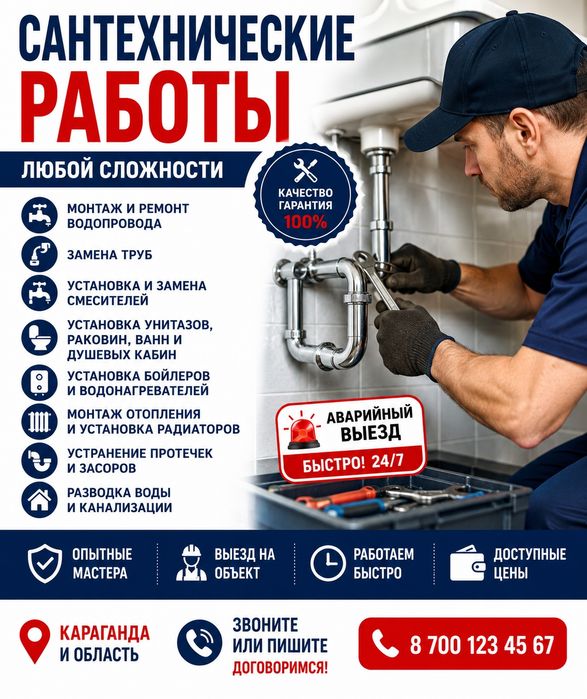 САНТЕХНИЧЕСКИЕ
РАБОТЫ
ЛЮБОЙ СЛОЖНОСТИ

КАЧЕСТВО
ГАРАНТИЯ
100%

МОНТАЖ И РЕМОНТ ВОДОПРОВОДА

ЗАМЕНА ТРУБ

УСТАНОВКА И ЗАМЕНА СМЕСИТЕЛЕЙ

УСТАНОВКА УНИТАЗОВ, РАКОВИН, ВАНН И ДУШЕВЫХ КАБИН

УСТАНОВКА БОЙЛЕРОВ И ВОДОНАГРЕВАТЕЛЕЙ

МОНТАЖ ОТОПЛЕНИЯ И УСТАНОВКА РАДИАТОРОВ

УСТРАНЕНИЕ ПРОТЕЧЕК И ЗАСОРОВ

РАЗВОДКА ВОДЫ И КАНАЛИЗАЦИИ

АВАРИЙНЫЙ
ВЫЕЗД
БЫСТРО! 24/7

ОПЫТНЫЕ МАСТЕРА

ВЫЕЗД НА ОБЪЕКТ

РАБОТАЕМ БЫСТРО

ДОСТУПНЫЕ ЦЕНЫ

КАРАГАНДА
И ОБЛАСТЬ

ЗВОНИТЕ
ИЛИ ПИШИТЕ
ДОГОВОРИМСЯ!

8 700 123 45 67